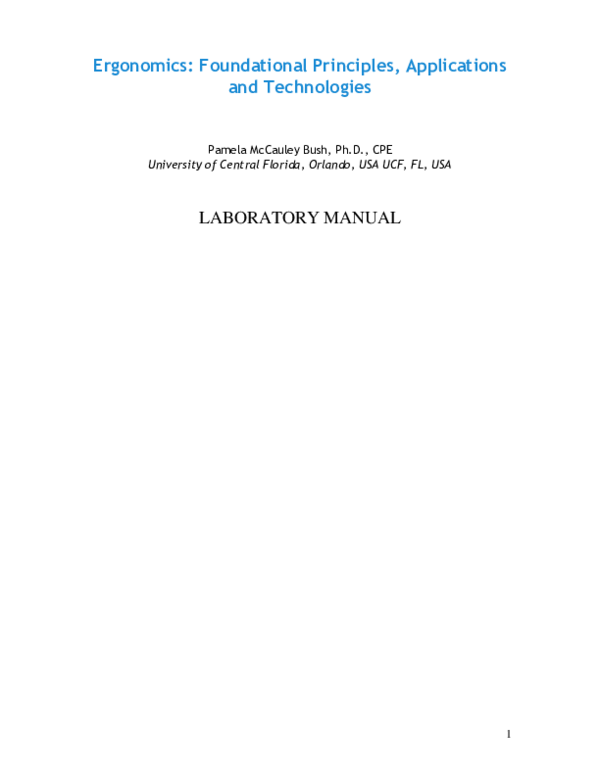 Ergonomics: Foundational Principles, Applications and Technologies

Pamela McCauley Bush, Ph.D., CPE
University of Central Florida, Orlando, USA UCF, FL, USA

LABORATORY MANUAL

1